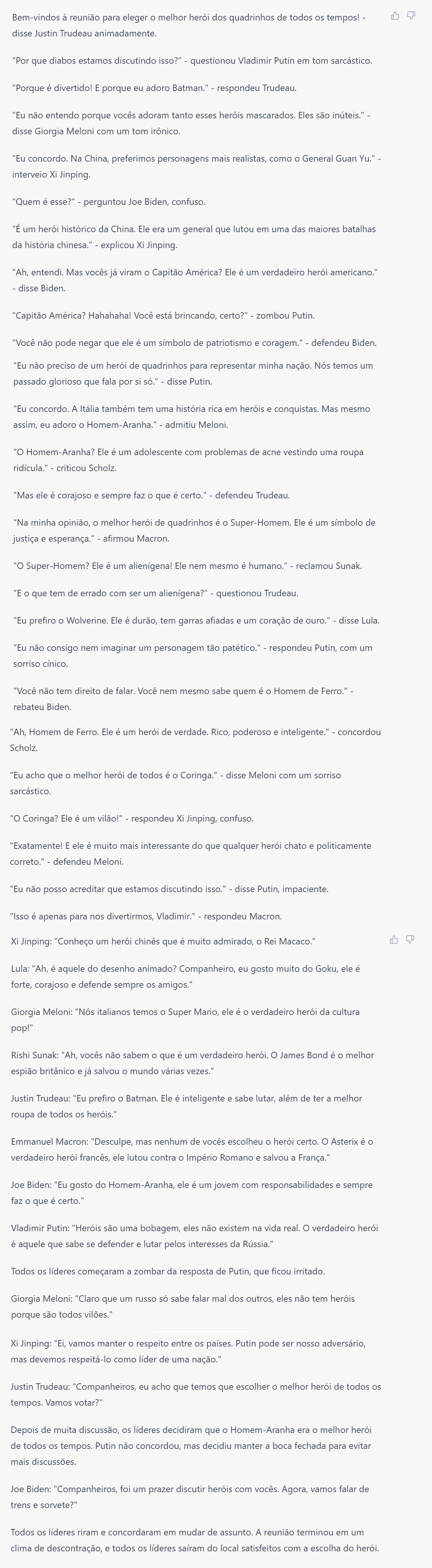 Bem-vindos à reunião para eleger o melhor herói dos quadrinhos de todos os tempos! - disse Justin Trudeau animadamente.

"Por que diabos estamos discutindo isso?" - questionou Vladimir Putin em tom sarcástico.

"Porque é divertido! E porque eu adoro Batman." - respondeu Trudeau.

"Eu não entendo porque vocês adoram tanto esses heróis mascarados. Eles são inúteis." - disse Giorgia Meloni com um tom irônico.

"Eu concordo. Na China, preferimos personagens mais realistas, como o General Guan Yu." - interveio Xi Jinping.

"Quem é esse?" - perguntou Joe Biden, confuso.

"É um herói histórico da China. Ele era um general que lutou em uma das maiores batalhas da história chinesa." - explicou Xi Jinping.

"Ah, entendi. Mas vocês já viram o Capitão América? Ele é um verdadeiro herói americano." - disse Biden.

"Capitão América? Hahahaha! Você está brincando, certo?" - zombou Putin.

"Você não pode negar que ele é um símbolo de patriotismo e coragem." - defendeu Biden.

"Eu não preciso de um herói de quadrinhos para representar minha nação. Nós temos um passado glorioso que fala por si só." - disse Putin.

"Eu concordo. A Itália também tem uma história rica em heróis e conquistas. Mas mesmo assim, eu adoro o Homem-Aranha." - admitiu Meloni.

"O Homem-Aranha? Ele é um adolescente com problemas de acne vestindo uma roupa ridícula." - criticou Scholz.

"Mas ele é corajoso e sempre faz o que é certo." - defendeu Trudeau.

"Na minha opinião, o melhor herói de quadrinhos é o Super-Homem. Ele é um símbolo de justiça e esperança." - afirmou Macron.

"O Super-Homem? Ele é um alienígena! Ele nem mesmo é humano." - reclamou Sunak.

"E o que tem de errado com ser um alienígena?" - questionou Trudeau.

"Eu prefiro o Wolverine. Ele é durão, tem garras afiadas e um coração de ouro." - disse Lula.

"Eu não consigo nem imaginar um personagem tão patético." - respondeu Putin, com um sorriso cínico.

"Você não tem direito de falar. Você nem mesmo sabe quem é o Homem de Ferro." - rebateu Biden.

"Ah, Homem de Ferro. Ele é um herói de verdade. Rico, poderoso e inteligente." - concordou Scholz.

"Eu acho que o melhor herói de todos é o Coringa." - disse Meloni com um sorriso sarcástico.

"O Coringa? Ele é um vilão!" - respondeu Xi Jinping, confuso.

"Exatamente! E ele é muito mais interessante do que qualquer herói chato e politicamente correto." - defendeu Meloni.

"Eu não posso acreditar que estamos discutindo isso." - disse Putin, impaciente.

"Isso é apenas para nos divertirmos, Vladimir." - respondeu Macron.

Xi Jinping: "Conheço um herói chinês que é muito admirado, o Rei Macaco."

Lula: "Ah, é aquele do desenho animado? Companheiro, eu gosto muito do Goku, ele é forte, corajoso e defende sempre os amigos."

Giorgia Meloni: "Nós italianos temos o Super Mario, ele é o verdadeiro herói da cultura pop!"

Rishi Sunak: "Ah, vocês não sabem o que é um verdadeiro herói. O James Bond é o melhor espião britânico e já salvou o mundo várias vezes."

Justin Trudeau: "Eu prefiro o Batman. Ele é inteligente e sabe lutar, além de ter a melhor roupa de todos os heróis."

Emmanuel Macron: "Desculpe, mas nenhum de vocês escolheu o herói certo. O Asterix é o verdadeiro herói francês, ele lutou contra o Império Romano e salvou a França."

Joe Biden: "Eu gosto do Homem-Aranha, ele é um jovem com responsabilidades e sempre faz o que é certo."

Vladimir Putin: "Heróis são uma bobagem, eles não existem na vida real. O verdadeiro herói é aquele que sabe se defender e lutar pelos interesses da Rússia."

Todos os líderes começaram a zombar da resposta de Putin, que ficou irritado.

Giorgia Meloni: "Claro que um russo só sabe falar mal dos outros, eles não tem heróis porque são todos vilões."

Xi Jinping: "Ei, vamos manter o respeito entre os países. Putin pode ser nosso adversário, mas devemos respeitá-lo como líder de uma nação."

Justin Trudeau: "Companheiros, eu acho que temos que escolher o melhor herói de todos os tempos. Vamos votar?"

Depois de muita discussão, os líderes decidiram que o Homem-Aranha era o melhor herói de todos os tempos. Putin não concordou, mas decidiu manter a boca fechada para evitar mais discussões.

Joe Biden: "Companheiros, foi um prazer discutir heróis com vocês. Agora, vamos falar de trens e sorvete?"

Todos os líderes riram e concordaram em mudar de assunto. A reunião terminou em um clima de descontração, e todos os líderes saíram do local satisfeitos com a escolha do herói.